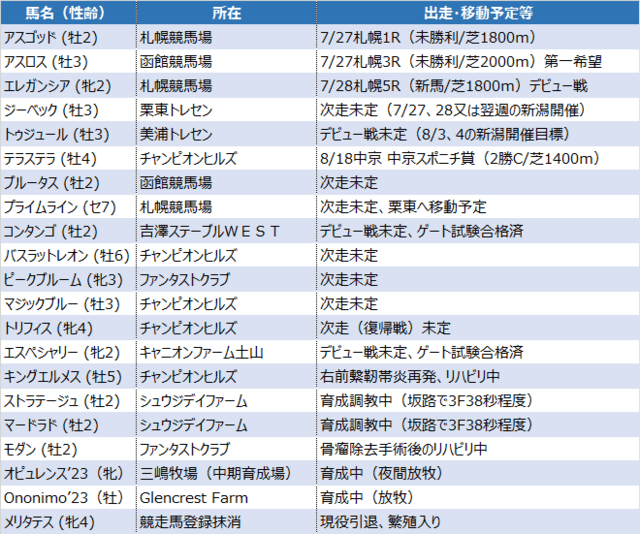 | 馬名（性齢） | 所在 | 出走・移動予定等 |
|---|---|---|
| アスゴッド（牡2） | 札幌競馬場 | 7/27札幌1R（未勝利/芝1800m） |
| アスロス（牡3） | 函館競馬場 | 7/27札幌3R（未勝利/芝2000m）第一希望 |
| エレガンシア（牝2） | 札幌競馬場 | 7/28札幌5R（新馬/芝1800m）デビュー戦 |
| ジーベック（牡3） | 栗東トレセン | 次走未定（7/27、28又は翌週の新潟開催） |
| トゥジュール（牡3） | 美浦トレセン | デビュー戦未定（8/3、4の新潟開催目標） |
| テラステラ（牡4） | チャンピオンヒルズ | 8/18中京 中京スポニチ賞（2勝C/芝1400m） |
| ブルータス（牡2） | 函館競馬場 | 次走未定 |
| プライムライン（セ7） | 札幌競馬場 | 次走未定、栗東へ移動予定 |
| コンタンゴ（牡2） | 吉澤ステーブルＷＥＳＴ | デビュー戦未定、ゲート試験合格済 |
| バスラットレオン（牡6） | チャンピオンヒルズ | 次走未定 |
| ピークブルーム（牝3） | ファンタストクラブ | 次走未定 |
| マジックブルー（牡3） | チャンピオンヒルズ | 次走未定 |
| トリフィス（牝4） | チャンピオンヒルズ | 次走（復帰戦）未定 |
| エスペシャリー（牝2） | キャニオンファーム土山 | デビュー戦未定、ゲート試験合格済 |
| キングエルメス（牡5） | チャンピオンヒルズ | 右前繋靭帯炎再発、リハビリ中 |
| ストラテージュ（牡2） | シュウジデイファーム | 育成調教中（坂路で3F38秒程度） |
| マードラド（牡2） | シュウジデイファーム | 育成調教中（坂路で3F38秒程度） |
| モダン（牡2） | ファンタストクラブ | 骨瘤除去手術後のリハビリ中 |
| オピュレンス'23（牝） | 三嶋牧場（中期育成場） | 育成中（夜間放牧） |
| Ononimo'23（牡） | Glencrest Farm | 育成中（放牧） |
| メリタテス（牝4） | 競走馬登録抹消 | 現役引退、繁殖入り |